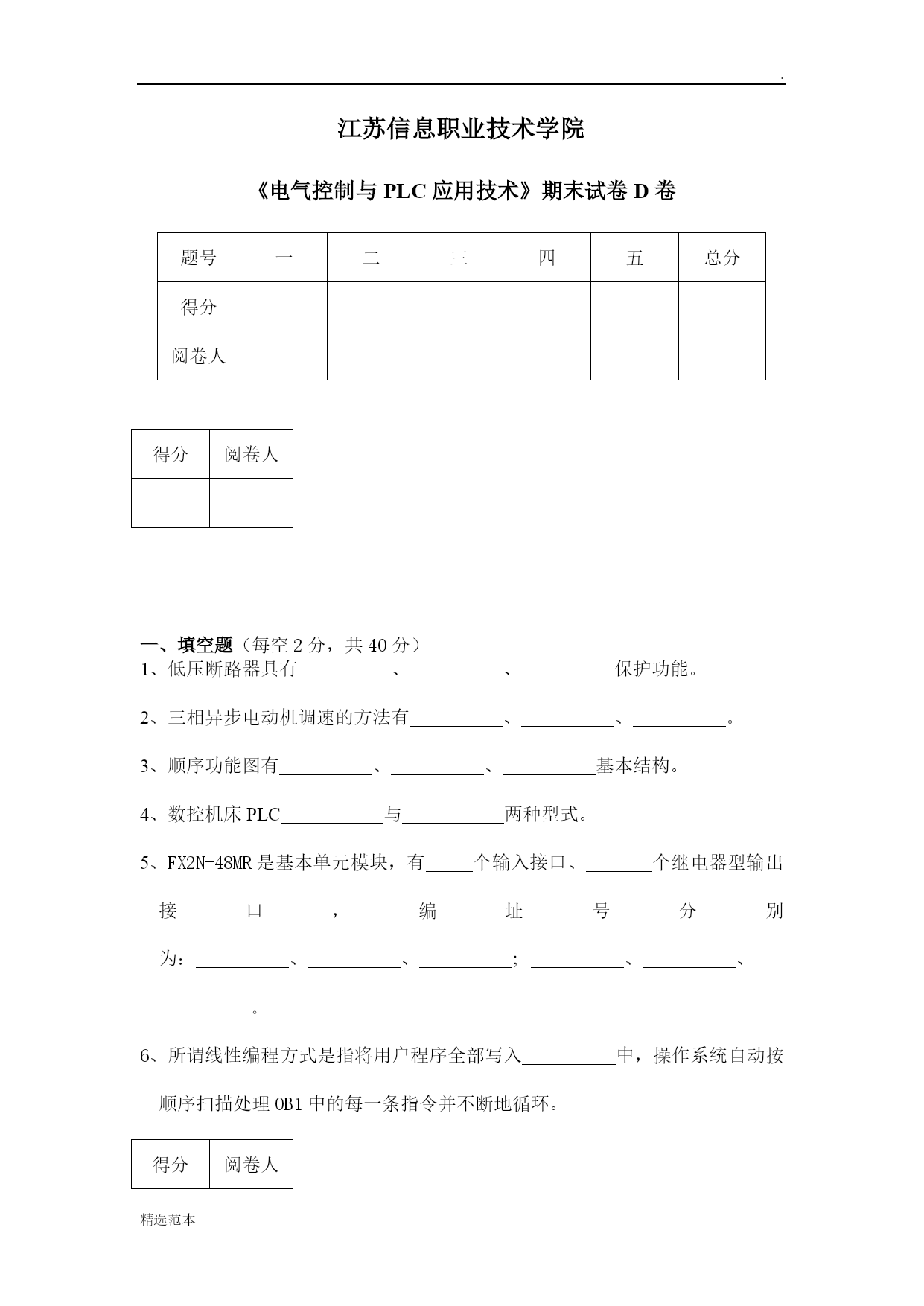 .

江苏信息职业技术学院

《电气控制与 PLC 应用技术》期末试卷 D 卷

| 题号 | 一 | 二 | 三 | 四 | 五 | 总分 |
|---|---|---|---|---|---|---|
| 得分 | | | | | | |
| 阅卷人 | | | | | | |

| 得分 | 阅卷人 |
|---|---|
| | |

一、填空题（每空 2 分，共 40 分）
1、低压断路器具有__________、__________、__________保护功能。

2、三相异步电动机调速的方法有__________、__________、__________。

3、顺序功能图有__________、__________、__________基本结构。

4、数控机床 PLC__________与__________两种型式。

5、FX2N-48MR 是基本单元模块，有_____个输入接口、_______个继电器型输出接口，编址号分别为：__________、__________、__________；__________、__________、__________。

6、所谓线性编程方式是指将用户程序全部写入__________中，操作系统自动按顺序扫描处理 OB1 中的每一条指令并不断地循环。

| 得分 | 阅卷人 |
|---|---|

精选范本